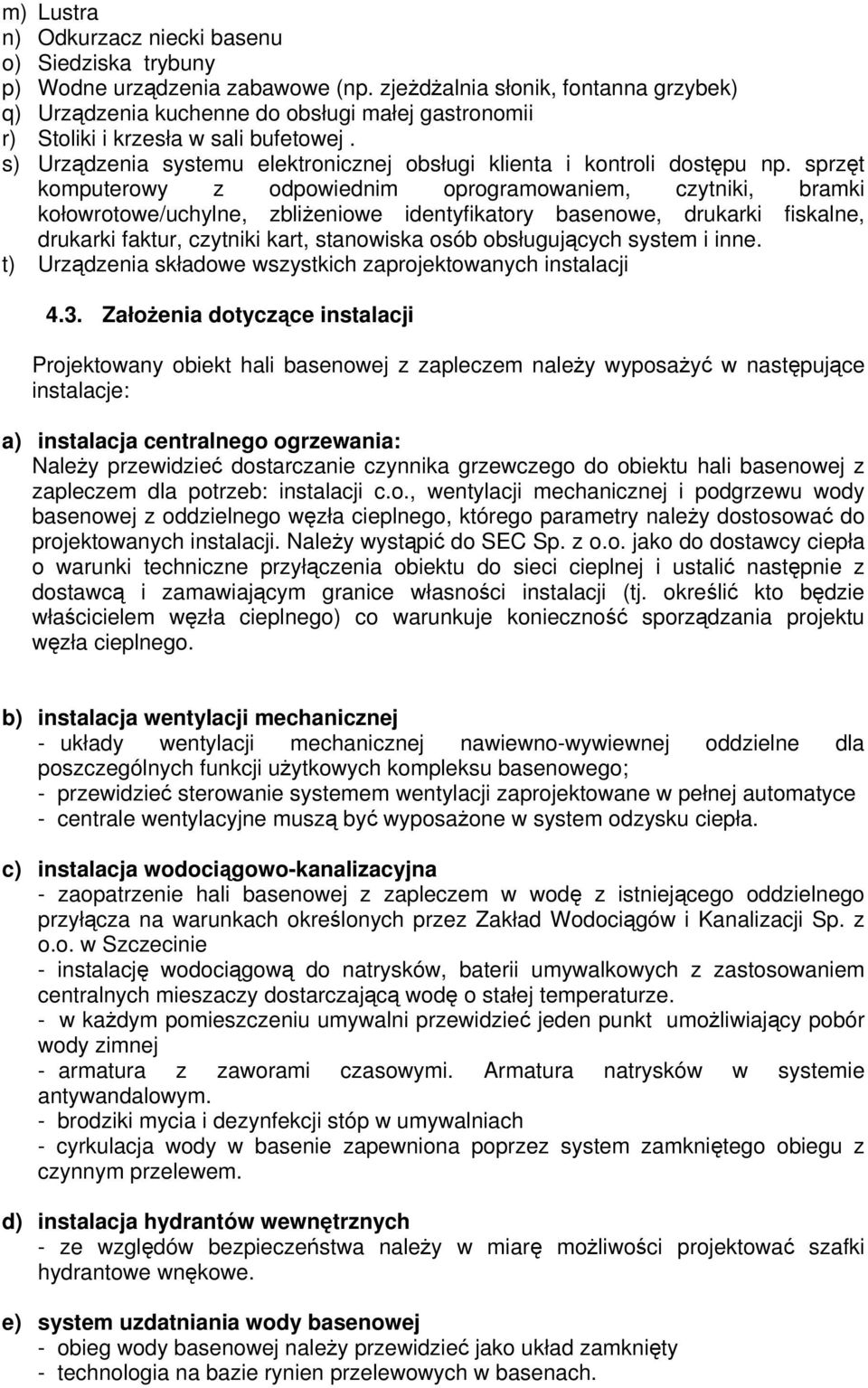 m) Lustra
n) Odkurzacz niecki basenu
o) Siedziska trybuny
p) Wodne urządzenia zabawowe (np. zjeżdżalnia słonik, fontanna grzybek)
q) Urządzenia kuchenne do obsługi małej gastronomii
r) Stoliki i krzesła w sali bufetowej .
s) Urządzenia systemu elektronicznej obsługi klienta i kontroli dostępu np. sprzęt komputerowy z odpowiednim oprogramowaniem, czytniki, bramki kołowrotowe/uchylne, zbliżeniowe identyfikatory basenowe, drukarki fiskalne, drukarki faktur, czytniki kart, stanowiska osób obsługujących system i inne.
t) Urządzenia składowe wszystkich zaprojektowanych instalacji

4.3. Założenia dotyczące instalacji

Projektowany obiekt hali basenowej z zapleczem należy wyposażyć w następujące instalacje:

a) instalacja centralnego ogrzewania:
Należy przewidzieć dostarczanie czynnika grzewczego do obiektu hali basenowej z zapleczem dla potrzeb: instalacji c.o., wentylacji mechanicznej i podgrzewu wody basenowej z oddzielnego węzła cieplnego, którego parametry należy dostosować do projektowanych instalacji. Należy wystąpić do SEC Sp. z o.o. jako do dostawcy ciepła o warunki techniczne przyłączenia obiektu do sieci cieplnej i ustalić następnie z dostawcą i zamawiającym granice własności instalacji (tj. określić kto będzie właścicielem węzła cieplnego) co warunkuje konieczność sporządzania projektu węzła cieplnego.

b) instalacja wentylacji mechanicznej
- układy wentylacji mechanicznej nawiewno-wywiewnej oddzielne dla poszczególnych funkcji użytkowych kompleksu basenowego;
- przewidzieć sterowanie systemem wentylacji zaprojektowane w pełnej automatyce
- centrale wentylacyjne muszą być wyposażone w system odzysku ciepła.

c) instalacja wodociągowo-kanalizacyjna
- zaopatrzenie hali basenowej z zapleczem w wodę z istniejącego oddzielnego przyłącza na warunkach określonych przez Zakład Wodociągów i Kanalizacji Sp. z o.o. w Szczecinie
- instalację wodociągową do natrysków, baterii umywalkowych z zastosowaniem centralnych mieszaczy dostarczającą wodę o stałej temperaturze.
- w każdym pomieszczeniu umywalni przewidzieć jeden punkt umożliwiający pobór wody zimnej
- armatura z zaworami czasowymi. Armatura natrysków w systemie antywandalowym.
- brodziki mycia i dezynfekcji stóp w umywalniach
- cyrkulacja wody w basenie zapewniona poprzez system zamkniętego obiegu z czynnym przelewem.

d) instalacja hydrantów wewnętrznych
- ze względów bezpieczeństwa należy w miarę możliwości projektować szafki hydrantowe wnękowe.

e) system uzdatniania wody basenowej
- obieg wody basenowej należy przewidzieć jako układ zamknięty
- technologia na bazie rynien przelewowych w basenach.